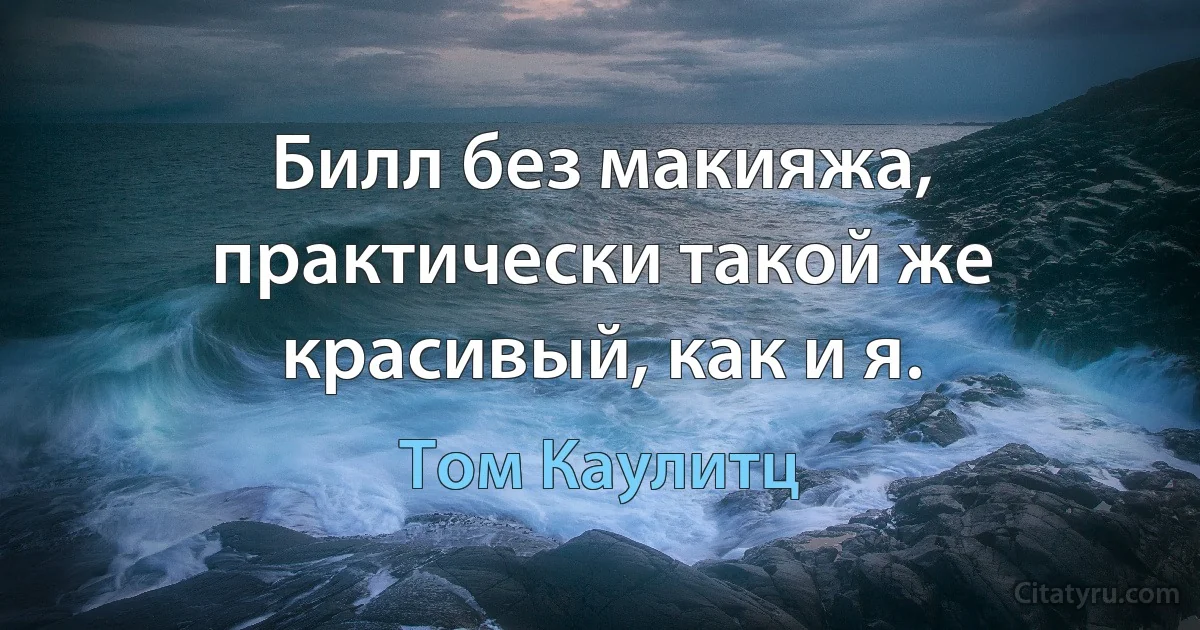 Билл без макияжа, практически такой же красивый, как и я.

Том Каулитц

Citatyru.com